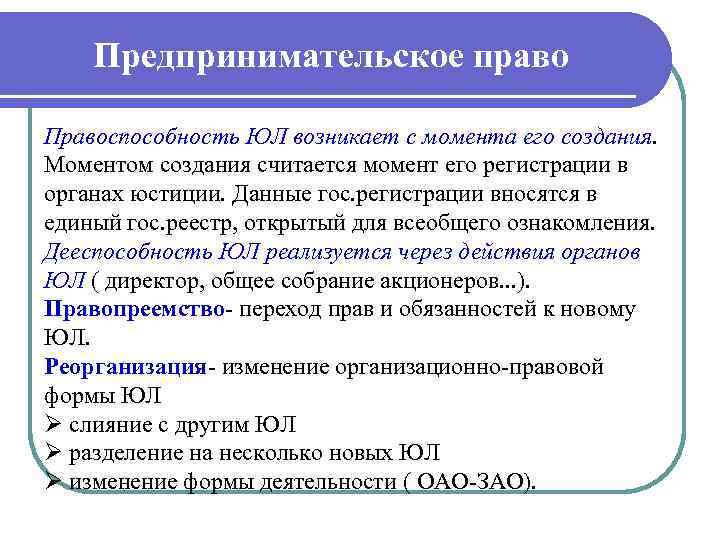 Предпринимательское право

Правоспособность ЮЛ возникает с момента его создания. Моментом создания считается момент его регистрации в органах юстиции. Данные гос.регистрации вносятся в единый гос.реестр, открытый для всеобщего ознакомления. Дееспособность ЮЛ реализуется через действия органов ЮЛ ( директор, общее собрание акционеров...).
Правопреемство- переход прав и обязанностей к новому ЮЛ.
Реорганизация- изменение организационно-правовой формы ЮЛ
➢ слияние с другим ЮЛ
➢ разделение на несколько новых ЮЛ
➢ изменение формы деятельности ( ОАО-ЗАО).